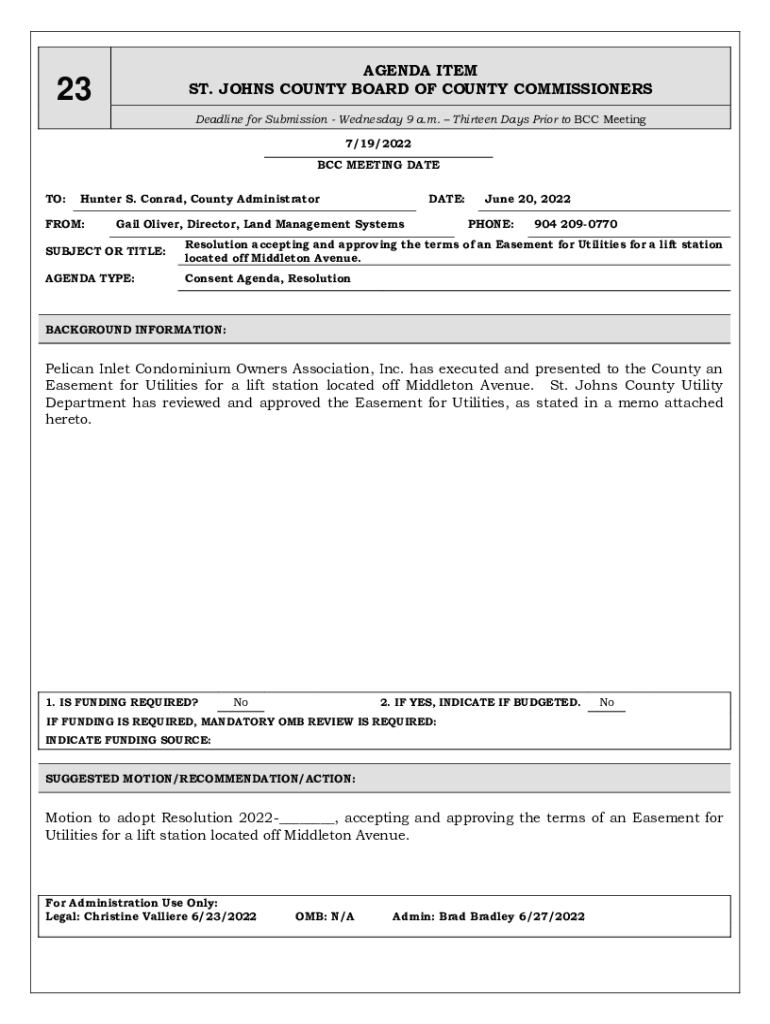 23

AGENDA ITEM
ST. JOHNS COUNTY BOARD OF COUNTY COMMISSIONERS

Deadline for Submission - Wednesday 9 a.m. – Thirteen Days Prior to BCC Meeting

7/19/2022
BCC MEETING DATE

TO: Hunter S. Conrad, County Administrator DATE: June 20, 2022

FROM: Gail Oliver, Director, Land Management Systems PHONE: 904 209-0770

SUBJECT OR TITLE: Resolution accepting and approving the terms of an Easement for Utilities for a lift station located off Middleton Avenue.

AGENDA TYPE: Consent Agenda, Resolution

BACKGROUND INFORMATION:

Pelican Inlet Condominium Owners Association, Inc. has executed and presented to the County an Easement for Utilities for a lift station located off Middleton Avenue. St. Johns County Utility Department has reviewed and approved the Easement for Utilities, as stated in a memo attached hereto.

1. IS FUNDING REQUIRED? No 2. IF YES, INDICATE IF BUDGETED. No
IF FUNDING IS REQUIRED, MANDATORY OMB REVIEW IS REQUIRED:
INDICATE FUNDING SOURCE:

SUGGESTED MOTION/RECOMMENDATION/ACTION:

Motion to adopt Resolution 2022-________, accepting and approving the terms of an Easement for Utilities for a lift station located off Middleton Avenue.

For Administration Use Only:
Legal: Christine Valliere 6/23/2022 OMB: N/A Admin: Brad Bradley 6/27/2022